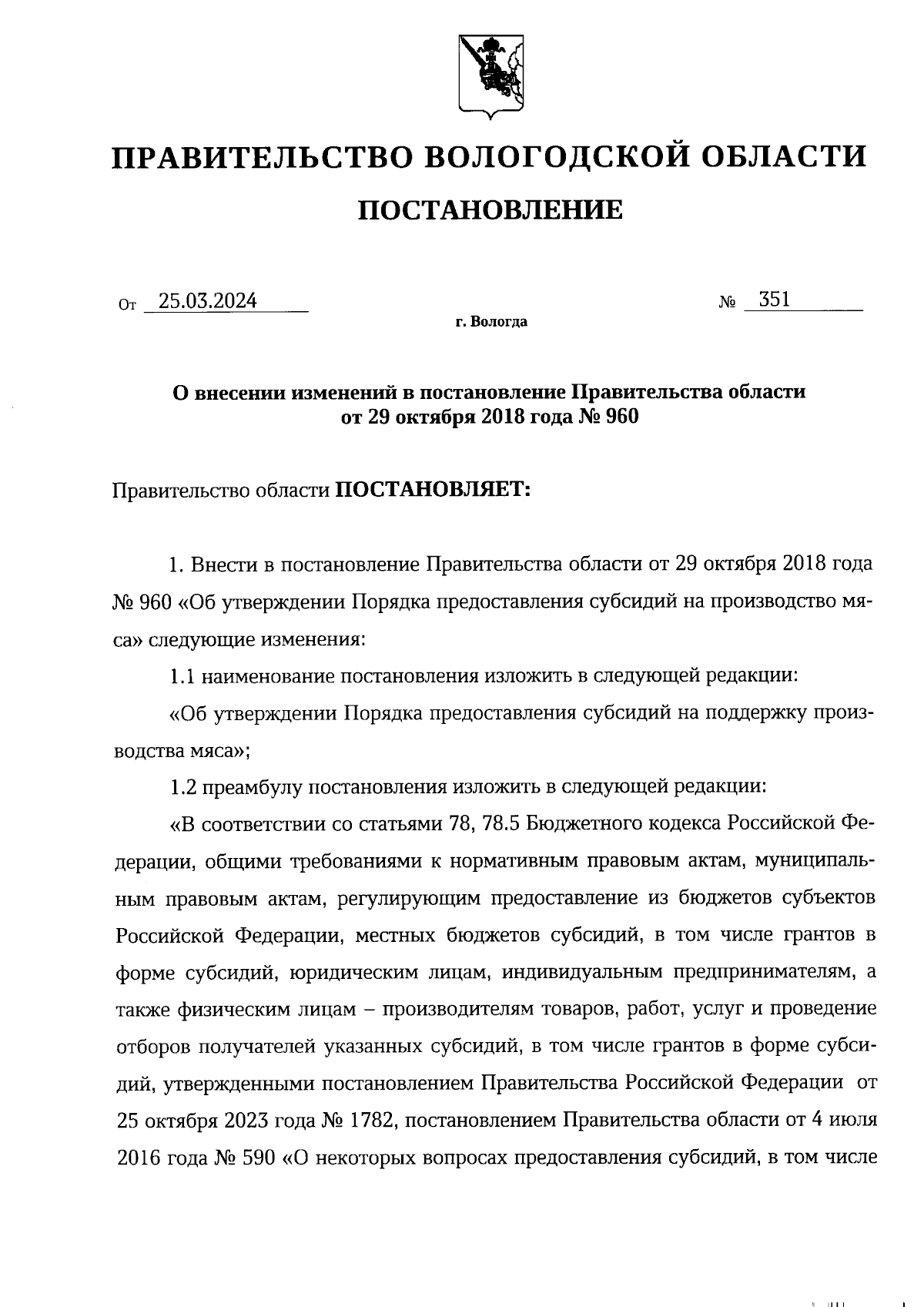 ПРАВИТЕЛЬСТВО ВОЛОГОДСКОЙ ОБЛАСТИ

ПОСТАНОВЛЕНИЕ

От 25.03.2024 № 351

г. Вологда

О внесении изменений в постановление Правительства области от 29 октября 2018 года № 960

Правительство области ПОСТАНОВЛЯЕТ:

1. Внести в постановление Правительства области от 29 октября 2018 года № 960 «Об утверждении Порядка предоставления субсидий на производство мяса» следующие изменения:

1.1 наименование постановления изложить в следующей редакции:

«Об утверждении Порядка предоставления субсидий на поддержку производства мяса»;

1.2 преамбулу постановления изложить в следующей редакции:

«В соответствии со статьями 78, 78.5 Бюджетного кодекса Российской Федерации, общими требованиями к нормативным правовым актам, муниципальным правовым актам, регулирующим предоставление из бюджетов субъектов Российской Федерации, местных бюджетов субсидий, в том числе грантов в форме субсидий, юридическим лицам, индивидуальным предпринимателям, а также физическим лицам – производителям товаров, работ, услуг и проведение отборов получателей указанных субсидий, в том числе грантов в форме субсидий, утвержденными постановлением Правительства Российской Федерации от 25 октября 2023 года № 1782, постановлением Правительства области от 4 июля 2016 года № 590 «О некоторых вопросах предоставления субсидий, в том числе